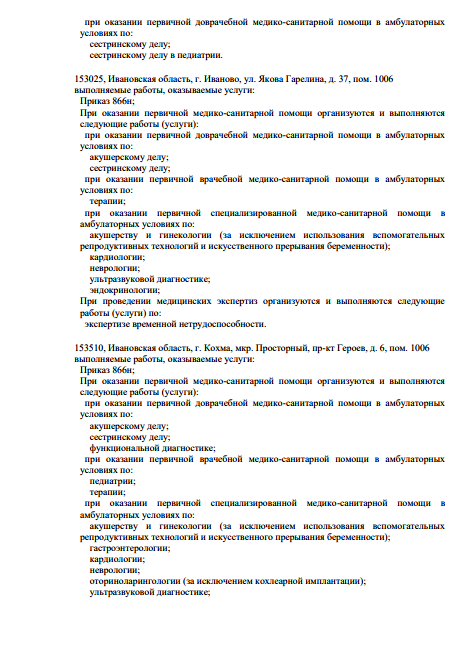 при оказании первичной доврачебной медико-санитарной помощи в амбулаторных условиях по:
сестринскому делу;
сестринскому делу в педиатрии.

153025, Ивановская область, г. Иваново, ул. Якова Гарелина, д. 37, пом. 1006
выполняемые работы, оказываемые услуги:
Приказ 866н;
При оказании первичной медико-санитарной помощи организуются и выполняются следующие работы (услуги):
при оказании первичной доврачебной медико-санитарной помощи в амбулаторных условиях по:
акушерскому делу;
сестринскому делу;
при оказании первичной врачебной медико-санитарной помощи в амбулаторных условиях по:
терапии;
при оказании первичной специализированной медико-санитарной помощи в амбулаторных условиях по:
акушерству и гинекологии (за исключением использования вспомогательных репродуктивных технологий и искусственного прерывания беременности);
кардиологии;
неврологии;
ультразвуковой диагностике;
эндокринологии;
При проведении медицинских экспертиз организуются и выполняются следующие работы (услуги) по:
экспертизе временной нетрудоспособности.

153510, Ивановская область, г. Кохма, мкр. Просторный, пр-кт Героев, д. 6, пом. 1006
выполняемые работы, оказываемые услуги:
Приказ 866н;
При оказании первичной медико-санитарной помощи организуются и выполняются следующие работы (услуги):
при оказании первичной доврачебной медико-санитарной помощи в амбулаторных условиях по:
акушерскому делу;
сестринскому делу;
функциональной диагностике;
при оказании первичной врачебной медико-санитарной помощи в амбулаторных условиях по:
педиатрии;
терапии;
при оказании первичной специализированной медико-санитарной помощи в амбулаторных условиях по:
акушерству и гинекологии (за исключением использования вспомогательных репродуктивных технологий и искусственного прерывания беременности);
гастроэнтерологии;
кардиологии;
неврологии;
оториноларингологии (за исключением кохлеарной имплантации);
ультразвуковой диагностике;